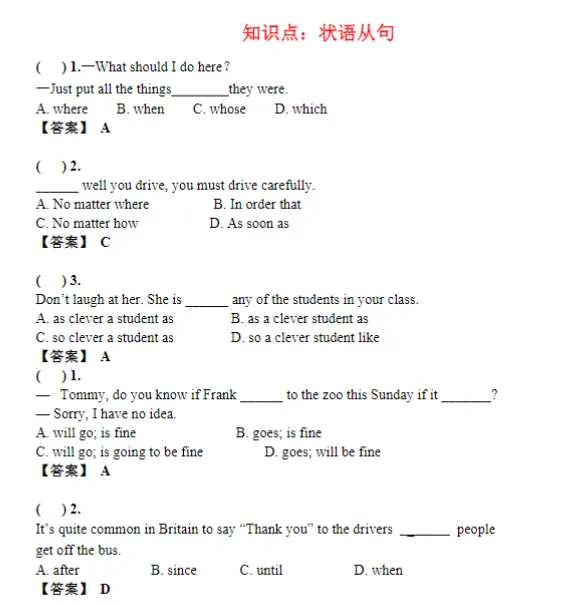 知识点：状语从句

(　) 1.—What should I do here?

—Just put all the things____they were.

A. where　B. when　C. whose　D. which

【答案】 A

(　) 2.

____ well you drive, you must drive carefully.

A. No matter where　B. In order that

C. No matter how　D. As soon as

【答案】 C

(　) 3.

Don't laugh at her. She is ____ any of the students in your class.

A. as clever a student as　B. as a clever student as

C. so clever a student as　D. so a clever student like

【答案】 A

(　) 1.

— Tommy, do you know if Frank ____ to the zoo this Sunday if it ____?

— Sorry, I have no idea.

A. will go; is fine　B. goes; is fine

C. will go; is going to be fine　D. goes; will be fine

【答案】 A

(　) 2.

It's quite common in Britain to say "Thank you" to the drivers ____ people get off the bus.

A. after　B. since　C. until　D. when

【答案】 D